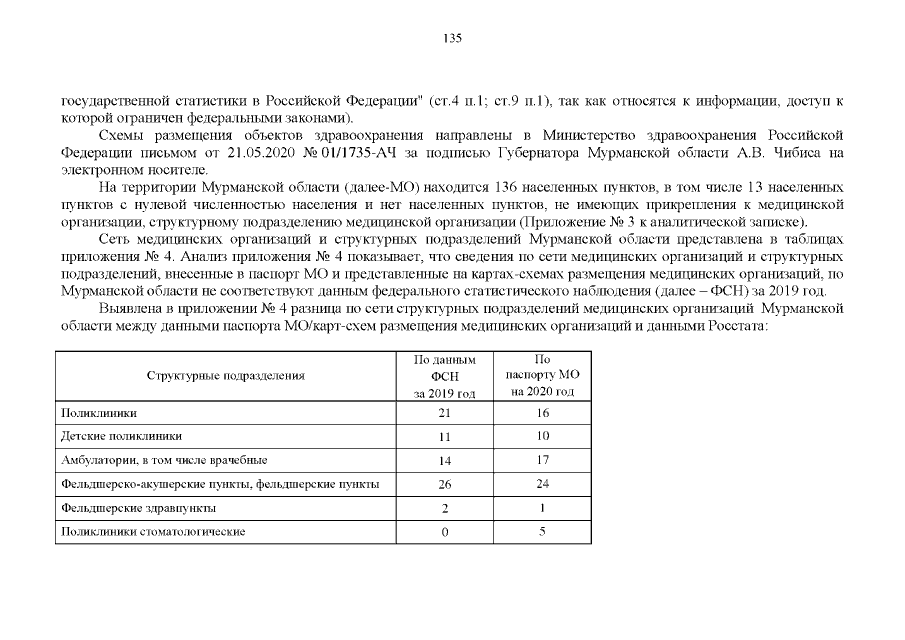 135

государственной статистики в Российской Федерации" (ст.4 п.1; ст.9 п.1), так как относятся к информации, доступ к которой ограничен федеральными законами).

Схемы размещения объектов здравоохранения направлены в Министерство здравоохранения Российской Федерации письмом от 21.05.2020 № 01/1735-АЧ за подписью Губернатора Мурманской области А.В. Чибиса на электронном носителе.

На территории Мурманской области (далее-МО) находится 136 населенных пунктов, в том числе 13 населенных пунктов с нулевой численностью населения и нет населенных пунктов, не имеющих прикрепления к медицинской организации, структурному подразделению медицинской организации (Приложение № 3 к аналитической записке).

Сеть медицинских организаций и структурных подразделений Мурманской области представлена в таблицах приложения № 4. Анализ приложения № 4 показывает, что сведения по сети медицинских организаций и структурных подразделений, внесенные в паспорт МО и представленные на картах-схемах размещения медицинских организаций, по Мурманской области не соответствуют данным федерального статистического наблюдения (далее – ФСН) за 2019 год.

Выявлена в приложении № 4 разница по сети структурных подразделений медицинских организаций Мурманской области между данными паспорта МО/карт-схем размещения медицинских организаций и данными Росстата:

| Структурные подразделения | По данным ФСН за 2019 год | По паспорту МО на 2020 год |
|---|---|---|
| Поликлиники | 21 | 16 |
| Детские поликлиники | 11 | 10 |
| Амбулатории, в том числе врачебные | 14 | 17 |
| Фельдшерско-акушерские пункты, фельдшерские пункты | 26 | 24 |
| Фельдшерские здравпункты | 2 | 1 |
| Поликлиники стоматологические | 0 | 5 |